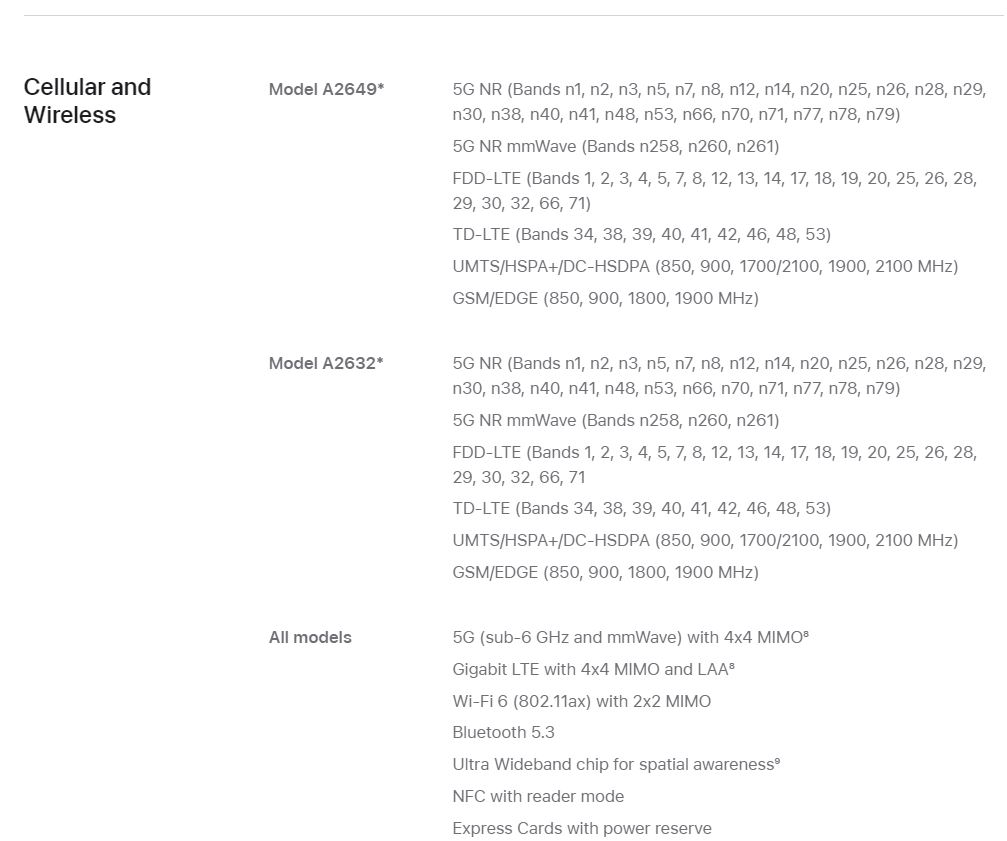 Cellular and Wireless

Model A2649*

5G NR (Bands n1, n2, n3, n5, n7, n8, n12, n14, n20, n25, n26, n28, n29, n30, n38, n40, n41, n48, n53, n66, n70, n71, n77, n78, n79)

5G NR mmWave (Bands n258, n260, n261)

FDD-LTE (Bands 1, 2, 3, 4, 5, 7, 8, 12, 13, 14, 17, 18, 19, 20, 25, 26, 28, 29, 30, 32, 66, 71)

TD-LTE (Bands 34, 38, 39, 40, 41, 42, 46, 48, 53)

UMTS/HSPA+/DC-HSDPA (850, 900, 1700/2100, 1900, 2100 MHz)

GSM/EDGE (850, 900, 1800, 1900 MHz)

Model A2632*

5G NR (Bands n1, n2, n3, n5, n7, n8, n12, n14, n20, n25, n26, n28, n29, n30, n38, n40, n41, n48, n53, n66, n70, n71, n77, n78, n79)

5G NR mmWave (Bands n258, n260, n261)

FDD-LTE (Bands 1, 2, 3, 4, 5, 7, 8, 12, 13, 14, 17, 18, 19, 20, 25, 26, 28, 29, 30, 32, 66, 71

TD-LTE (Bands 34, 38, 39, 40, 41, 42, 46, 48, 53)

UMTS/HSPA+/DC-HSDPA (850, 900, 1700/2100, 1900, 2100 MHz)

GSM/EDGE (850, 900, 1800, 1900 MHz)

All models

5G (sub-6 GHz and mmWave) with 4x4 MIMO$^8$

Gigabit LTE with 4x4 MIMO and LAA$^8$

Wi-Fi 6 (802.11ax) with 2x2 MIMO

Bluetooth 5.3

Ultra Wideband chip for spatial awareness$^9$

NFC with reader mode

Express Cards with power reserve